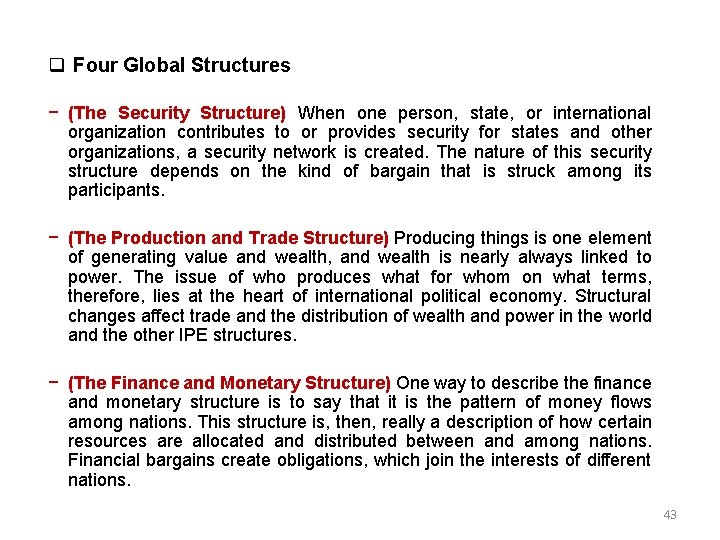 ❑ Four Global Structures

− (The Security Structure) When one person, state, or international organization contributes to or provides security for states and other organizations, a security network is created. The nature of this security structure depends on the kind of bargain that is struck among its participants.

− (The Production and Trade Structure) Producing things is one element of generating value and wealth, and wealth is nearly always linked to power. The issue of who produces what for whom on what terms, therefore, lies at the heart of international political economy. Structural changes affect trade and the distribution of wealth and power in the world and the other IPE structures.

− (The Finance and Monetary Structure) One way to describe the finance and monetary structure is to say that it is the pattern of money flows among nations. This structure is, then, really a description of how certain resources are allocated and distributed between and among nations. Financial bargains create obligations, which join the interests of different nations.

43